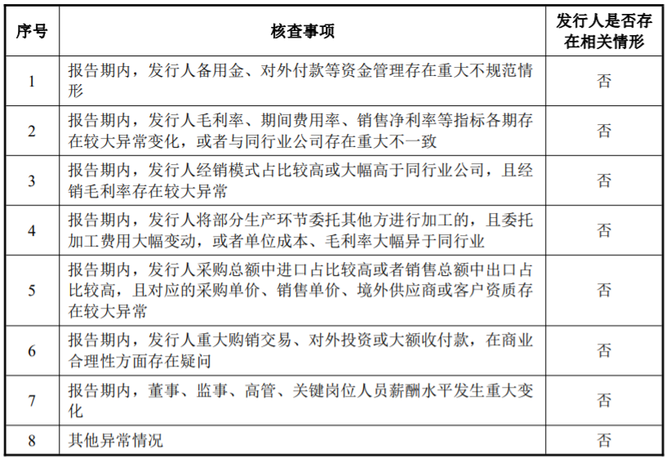 | 序号 | 核查事项 | 发行人是否存在相关情形 |
|---|---|---|
| 1 | 报告期内，发行人备用金、对外付款等资金管理存在重大不规范情形 | 否 |
| 2 | 报告期内，发行人毛利率、期间费用率、销售净利率等指标各期存在较大异常变化，或者与同行业公司存在重大不一致 | 否 |
| 3 | 报告期内，发行人经销模式占比较高或大幅高于同行业公司，且经销毛利率存在较大异常 | 否 |
| 4 | 报告期内，发行人将部分生产环节委托其他方进行加工的，且委托加工费用大幅变动，或者单位成本、毛利率大幅异于同行业 | 否 |
| 5 | 报告期内，发行人采购总额中进口占比较高或者销售总额中出口占比较高，且对应的采购单价、销售单价、境外供应商或客户资质存在较大异常 | 否 |
| 6 | 报告期内，发行人重大购销交易、对外投资或大额收付款，在商业合理性方面存在疑问 | 否 |
| 7 | 报告期内，董事、监事、高管、关键岗位人员薪酬水平发生重大变化 | 否 |
| 8 | 其他异常情况 | 否 |